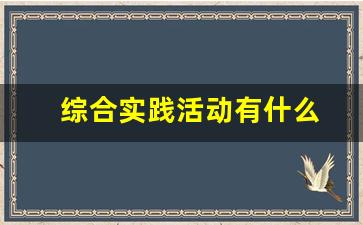 综合实践活动有什么